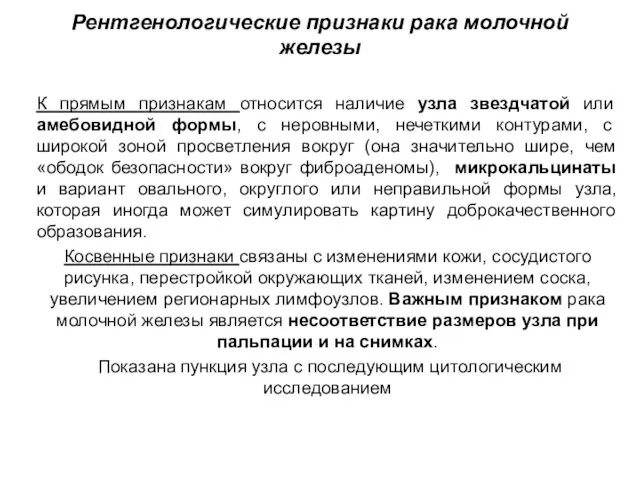 Рентгенологические признаки рака молочной железы

К прямым признакам относится наличие узла звездчатой или амебовидной формы, с неровными, нечеткими контурами, с широкой зоной просветления вокруг (она значительно шире, чем «ободок безопасности» вокруг фиброаденомы), микрокальцинаты и вариант овального, округлого или неправильной формы узла, которая иногда может симулировать картину доброкачественного образования.

Косвенные признаки связаны с изменениями кожи, сосудистого рисунка, перестройкой окружающих тканей, изменением соска, увеличением регионарных лимфоузлов. Важным признаком рака молочной железы является несоответствие размеров узла при пальпации и на снимках.

Показана пункция узла с последующим цитологическим исследованием